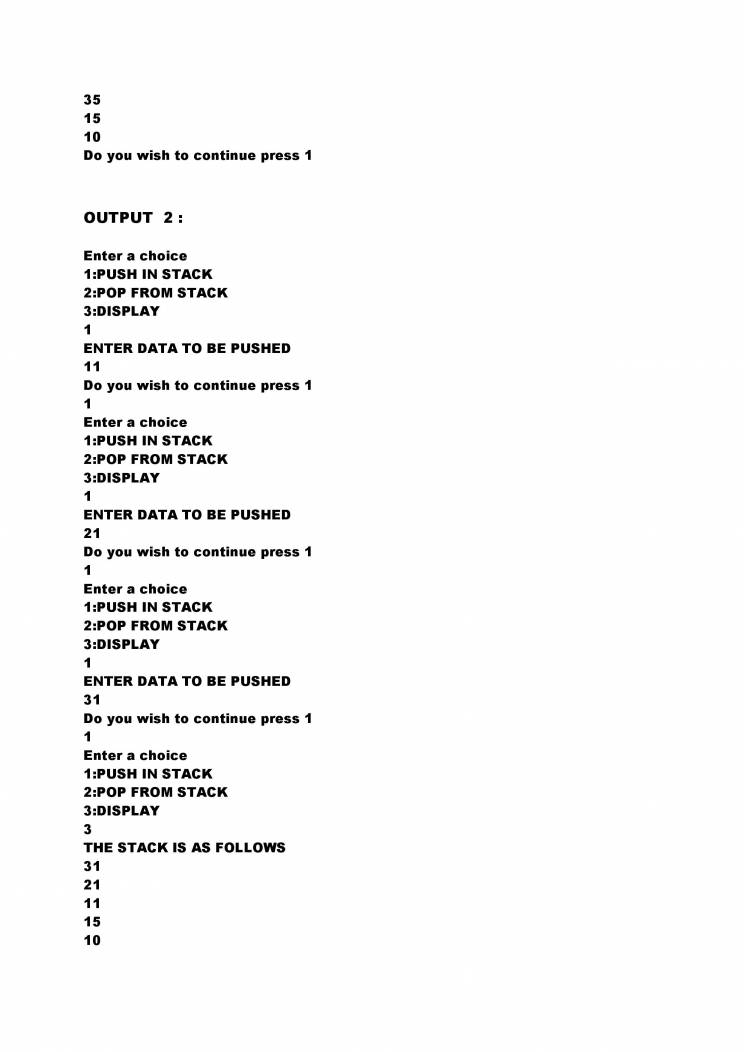 35
15
10
Do you wish to continue press 1

OUTPUT 2 :

Enter a choice
1:PUSH IN STACK
2:POP FROM STACK
3:DISPLAY
1
ENTER DATA TO BE PUSHED
11
Do you wish to continue press 1
1
Enter a choice
1:PUSH IN STACK
2:POP FROM STACK
3:DISPLAY
1
ENTER DATA TO BE PUSHED
21
Do you wish to continue press 1
1
Enter a choice
1:PUSH IN STACK
2:POP FROM STACK
3:DISPLAY
1
ENTER DATA TO BE PUSHED
31
Do you wish to continue press 1
1
Enter a choice
1:PUSH IN STACK
2:POP FROM STACK
3:DISPLAY
3
THE STACK IS AS FOLLOWS
31
21
11
15
10